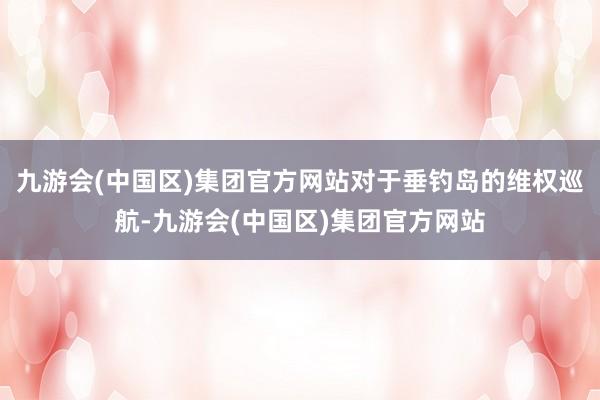 九游会(中国区)集团官方网站对于垂钓岛的维权巡航-九游会(中国区)集团官方网站